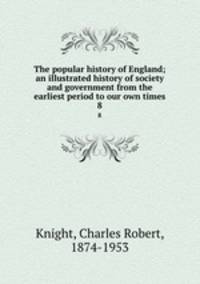 The popular history of England; an illustrated history of society and government from the earliest period to our own times
8
8

Knight, Charles Robert, 1874-1953